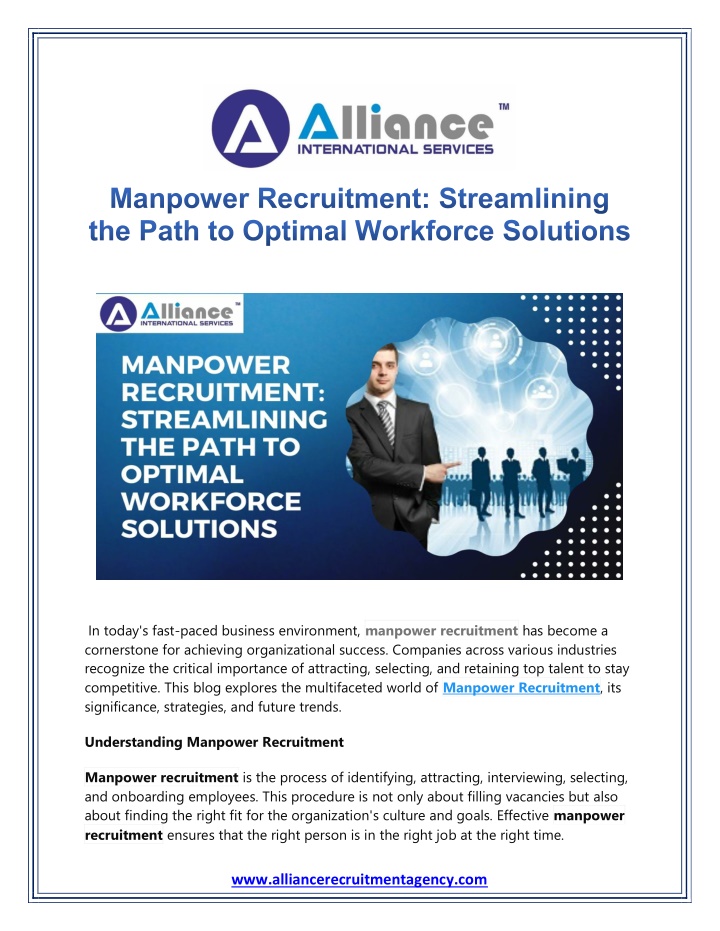 Alliance™
INTERNATIONAL SERVICES

Manpower Recruitment: Streamlining the Path to Optimal Workforce Solutions

Alliance™
INTERNATIONAL SERVICES

MANPOWER RECRUITMENT: STREAMLINING THE PATH TO OPTIMAL WORKFORCE SOLUTIONS

In today's fast-paced business environment, manpower recruitment has become a cornerstone for achieving organizational success. Companies across various industries recognize the critical importance of attracting, selecting, and retaining top talent to stay competitive. This blog explores the multifaceted world of Manpower Recruitment, its significance, strategies, and future trends.

Understanding Manpower Recruitment

Manpower recruitment is the process of identifying, attracting, interviewing, selecting, and onboarding employees. This procedure is not only about filling vacancies but also about finding the right fit for the organization's culture and goals. Effective manpower recruitment ensures that the right person is in the right job at the right time.

www.alliancerecruitmentagency.com